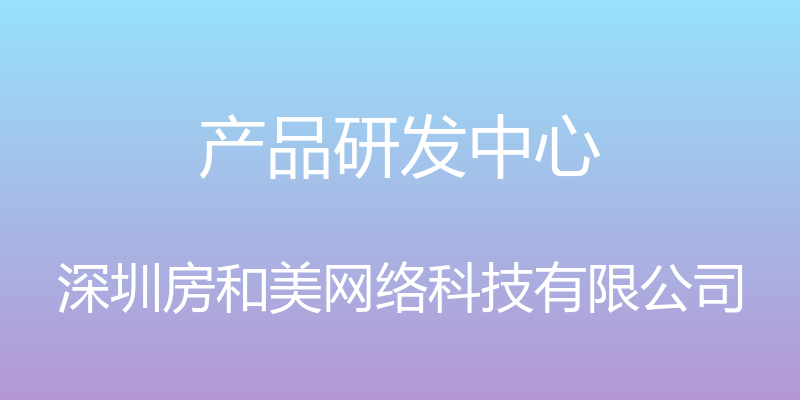 产品研发中心

深圳房和美网络科技有限公司